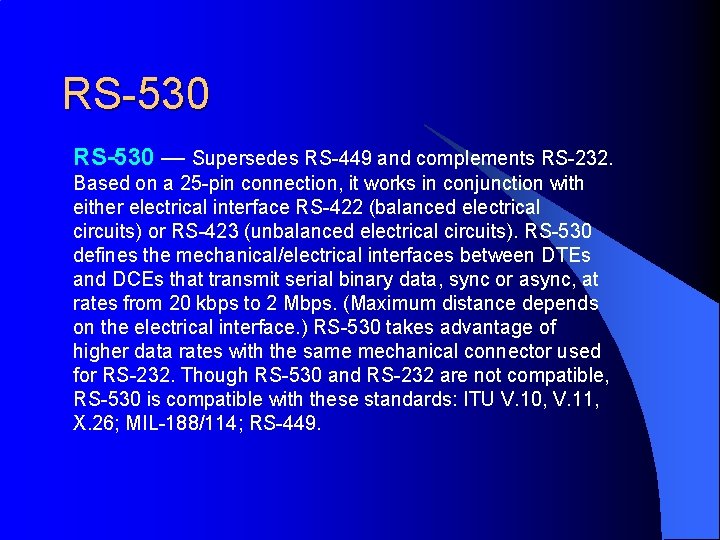 RS-530

RS-530 — Supersedes RS-449 and complements RS-232. Based on a 25-pin connection, it works in conjunction with either electrical interface RS-422 (balanced electrical circuits) or RS-423 (unbalanced electrical circuits). RS-530 defines the mechanical/electrical interfaces between DTEs and DCEs that transmit serial binary data, sync or async, at rates from 20 kbps to 2 Mbps. (Maximum distance depends on the electrical interface.) RS-530 takes advantage of higher data rates with the same mechanical connector used for RS-232. Though RS-530 and RS-232 are not compatible, RS-530 is compatible with these standards: ITU V.10, V.11, X.26; MIL-188/114; RS-449.